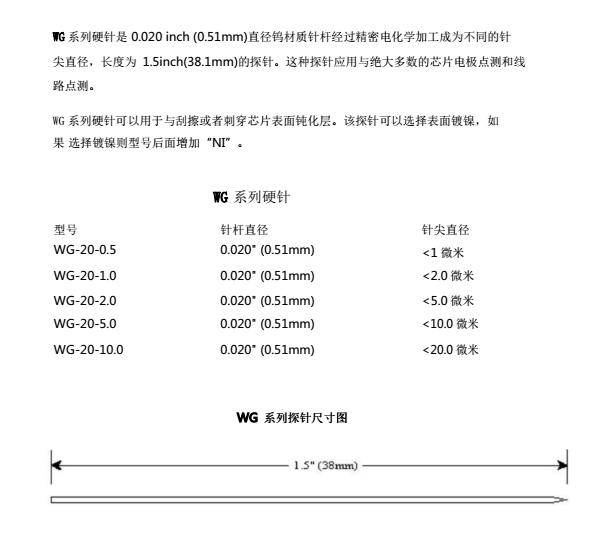 WG 系列硬针是 0.020 inch (0.51mm)直径钨材质针杆经过精密电化学加工成为不同的针尖直径，长度为 1.5inch(38.1mm)的探针。这种探针应用与绝大多数的芯片电极点测和线路点测。

WG 系列硬针可以用于与刮擦或者刺穿芯片表面钝化层。该探针可以选择表面镀镍，如果 选择镀镍则型号后面增加“NI”。

WG 系列硬针

| 型号 | 针杆直径 | 针尖直径 |
|---|---|---|
| WG-20-0.5 | 0.020" (0.51mm) | <1 微米 |
| WG-20-1.0 | 0.020" (0.51mm) | <2.0 微米 |
| WG-20-2.0 | 0.020" (0.51mm) | <5.0 微米 |
| WG-20-5.0 | 0.020" (0.51mm) | <10.0 微米 |
| WG-20-10.0 | 0.020" (0.51mm) | <20.0 微米 |

WG 系列探针尺寸图

1.5" (38mm)